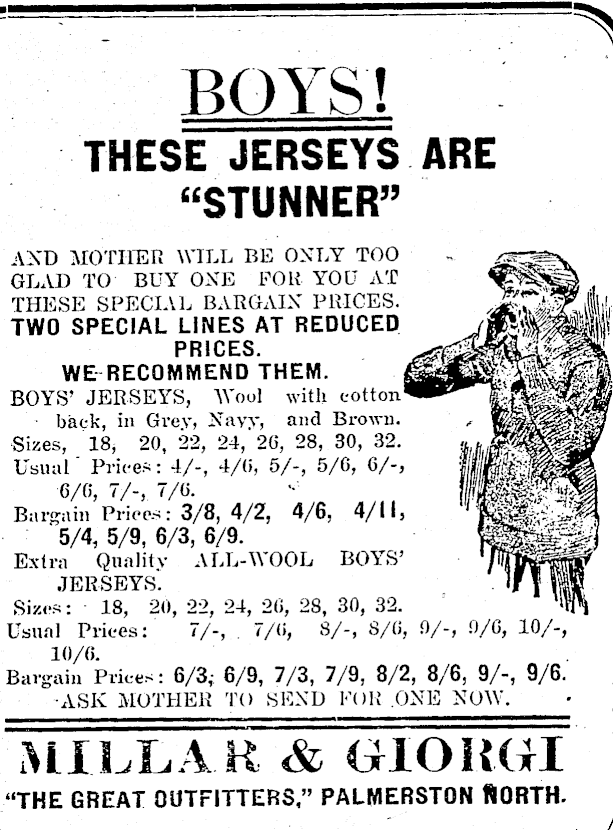 BOYS!

THESE JERSEYS ARE "STUNNER"

AND MOTHER WILL BE ONLY TOO GLAD TO BUY ONE FOR YOU AT THESE SPECIAL BARGAIN PRICES.

TWO SPECIAL LINES AT REDUCED PRICES.

WE RECOMMEND THEM.

BOYS' JERSEYS, Wool with cotton back, in Grey, Navy, and Brown.

Sizes, 18, 20, 22, 24, 26, 28, 30, 32.

Usual Prices: 4/-, 4/6, 5/-, 5/6, 6/-, 6/6, 7/-, 7/6.

Bargain Prices: 3/8, 4/2, 4/6, 4/11, 5/4, 5/9, 6/3, 6/9.

Extra Quality ALL-WOOL BOYS' JERSEYS.

Sizes: 18, 20, 22, 24, 26, 28, 30, 32.

Usual Prices: 7/-, 7/6, 8/-, 8/6, 9/-, 9/6, 10/-, 10/6.

Bargain Prices: 6/3, 6/9, 7/3, 7/9, 8/2, 8/6, 9/-, 9/6.

ASK MOTHER TO SEND FOR ONE NOW.

MILLAR & GIORGI

"THE GREAT OUTFITTERS," PALMERSTON NORTH.